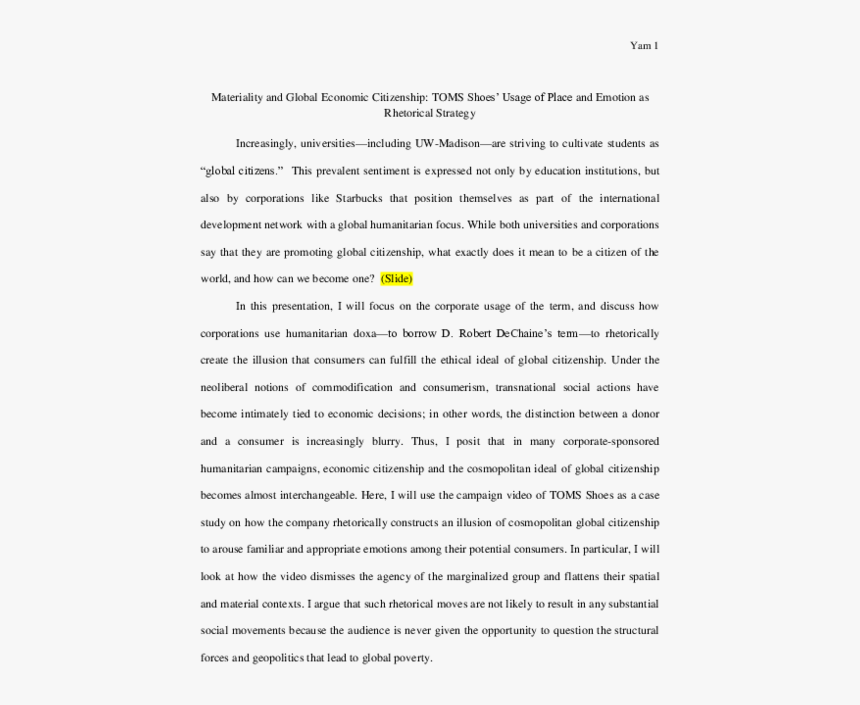 Yam 1

Materiality and Global Economic Citizenship: TOMS Shoes' Usage of Place and Emotion as Rhetorical Strategy

Increasingly, universities—including UW-Madison—are striving to cultivate students as "global citizens." This prevalent sentiment is expressed not only by education institutions, but also by corporations like Starbucks that position themselves as part of the international development network with a global humanitarian focus. While both universities and corporations say that they are promoting global citizenship, what exactly does it mean to be a citizen of the world, and how can we become one? (Slide)

In this presentation, I will focus on the corporate usage of the term, and discuss how corporations use humanitarian doxa—to borrow D. Robert DeChaine's term—to rhetorically create the illusion that consumers can fulfill the ethical ideal of global citizenship. Under the neoliberal notions of commodification and consumerism, transnational social actions have become intimately tied to economic decisions; in other words, the distinction between a donor and a consumer is increasingly blurry. Thus, I posit that in many corporate-sponsored humanitarian campaigns, economic citizenship and the cosmopolitan ideal of global citizenship becomes almost interchangeable. Here, I will use the campaign video of TOMS Shoes as a case study on how the company rhetorically constructs an illusion of cosmopolitan global citizenship to arouse familiar and appropriate emotions among their potential consumers. In particular, I will look at how the video dismisses the agency of the marginalized group and flattens their spatial and material contexts. I argue that such rhetorical moves are not likely to result in any substantial social movements because the audience is never given the opportunity to question the structural forces and geopolitics that lead to global poverty.